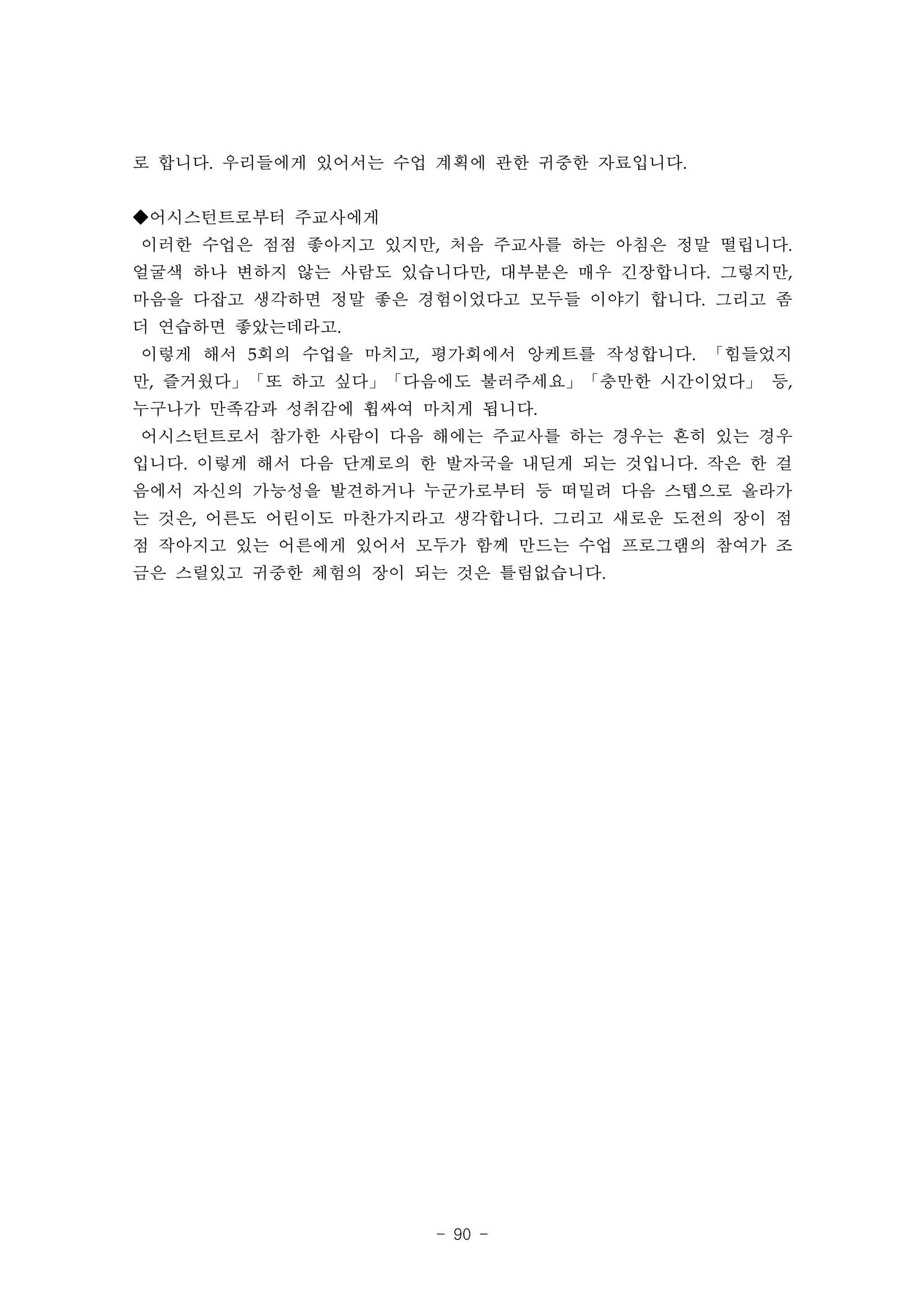 로 합니다. 우리들에게 있어서는 수업 계획에 관한 귀중한 자료입니다.

◆어시스턴트로부터 주교사에게
이러한 수업은 점점 좋아지고 있지만, 처음 주교사를 하는 아침은 정말 떨립니다. 얼굴색 하나 변하지 않는 사람도 있습니다만, 대부분은 매우 긴장합니다. 그렇지만, 마음을 다잡고 생각하면 정말 좋은 경험이었다고 모두들 이야기 합니다. 그리고 좀 더 연습하면 좋았는데라고.
이렇게 해서 5회의 수업을 마치고, 평가회에서 앙케트를 작성합니다. 「힘들었지만, 즐거웠다」「또 하고 싶다」「다음에도 불러주세요」「충만한 시간이었다」 등, 누구나가 만족감과 성취감에 휩싸여 마치게 됩니다.
어시스턴트로서 참가한 사람이 다음 해에는 주교사를 하는 경우는 흔히 있는 경우입니다. 이렇게 해서 다음 단계로의 한 발자국을 내딛게 되는 것입니다. 작은 한 걸음에서 자신의 가능성을 발견하거나 누군가로부터 등 떠밀려 다음 스텝으로 올라가는 것은, 어른도 어린이도 마찬가지라고 생각합니다. 그리고 새로운 도전의 장이 점점 작아지고 있는 어른에게 있어서 모두가 함께 만드는 수업 프로그램의 참여가 조금은 스릴있고 귀중한 체험의 장이 되는 것은 틀림없습니다.

- 90 -